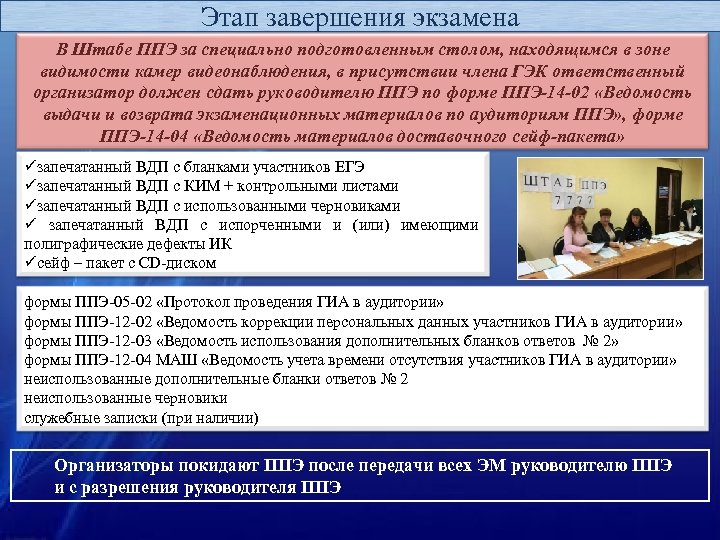 Этап завершения экзамена

В Штабе ППЭ за специально подготовленным столом, находящимся в зоне видимости камер видеонаблюдения, в присутствии члена ГЭК ответственный организатор должен сдать руководителю ППЭ по форме ППЭ-14-02 «Ведомость выдачи и возврата экзаменационных материалов по аудиториям ППЭ», форме ППЭ-14-04 «Ведомость материалов доставочного сейф-пакета»

✓запечатанный ВДП с бланками участников ЕГЭ
✓запечатанный ВДП с КИМ + контрольными листами
✓запечатанный ВДП с использованными черновиками
✓ запечатанный ВДП с испорченными и (или) имеющими полиграфические дефекты ИК
✓сейф – пакет с CD-диском

ШТАБ ППЭ 7777

формы ППЭ-05-02 «Протокол проведения ГИА в аудитории»
формы ППЭ-12-02 «Ведомость коррекции персональных данных участников ГИА в аудитории»
формы ППЭ-12-03 «Ведомость использования дополнительных бланков ответов № 2»
формы ППЭ-12-04 МАШ «Ведомость учета времени отсутствия участников ГИА в аудитории»
неиспользованные дополнительные бланки ответов № 2
неиспользованные черновики
служебные записки (при наличии)

Организаторы покидают ППЭ после передачи всех ЭМ руководителю ППЭ и с разрешения руководителя ППЭ